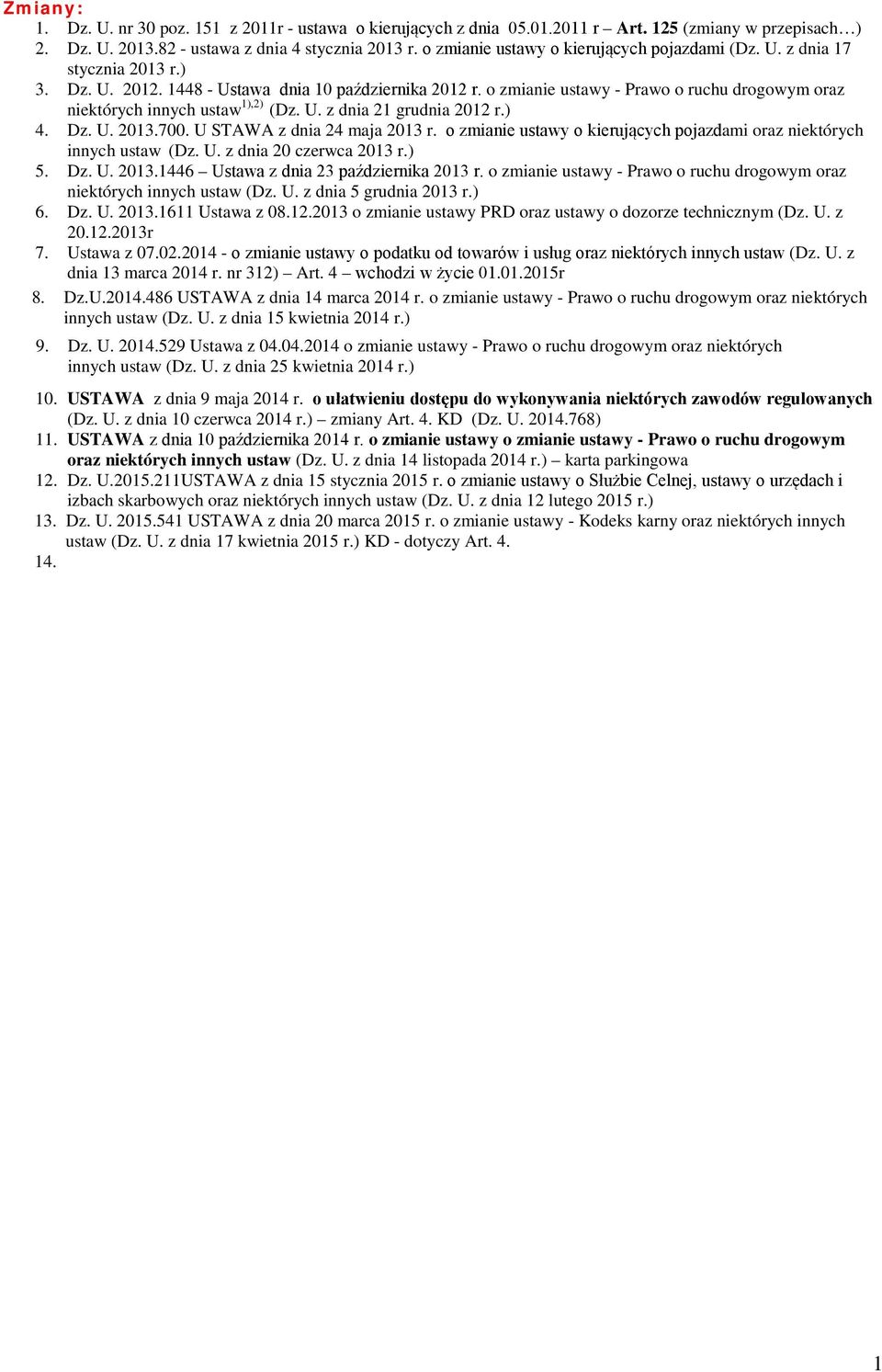 Zmiany:

1. Dz. U. nr 30 poz. 151 z 2011r - ustawa o kierujących z dnia 05.01.2011 r – Art. 125 (zmiany w przepisach…)
2. Dz. U. 2013.82 - ustawa z dnia 4 stycznia 2013 r. o zmianie ustawy o kierujących pojazdami (Dz. U. z dnia 17 stycznia 2013 r.)
3. Dz. U. 2012. 1448 - Ustawa dnia 10 października 2012 r. o zmianie ustawy - Prawo o ruchu drogowym oraz niektórych innych ustaw$^{1),2)}$ (Dz. U. z dnia 21 grudnia 2012 r.)
4. Dz. U. 2013.700. U STAWA z dnia 24 maja 2013 r. o zmianie ustawy o kierujących pojazdami oraz niektórych innych ustaw (Dz. U. z dnia 20 czerwca 2013 r.)
5. Dz. U. 2013.1446 – Ustawa z dnia 23 października 2013 r. o zmianie ustawy - Prawo o ruchu drogowym oraz niektórych innych ustaw (Dz. U. z dnia 5 grudnia 2013 r.)
6. Dz. U. 2013.1611 Ustawa z 08.12.2013 o zmianie ustawy PRD oraz ustawy o dozorze technicznym (Dz. U. z 20.12.2013r
7. Ustawa z 07.02.2014 - o zmianie ustawy o podatku od towarów i usług oraz niektórych innych ustaw (Dz. U. z dnia 13 marca 2014 r. nr 312) – Art. 4 – wchodzi w życie 01.01.2015r
8. Dz.U.2014.486 USTAWA z dnia 14 marca 2014 r. o zmianie ustawy - Prawo o ruchu drogowym oraz niektórych innych ustaw (Dz. U. z dnia 15 kwietnia 2014 r.)
9. Dz. U. 2014.529 Ustawa z 04.04.2014 o zmianie ustawy - Prawo o ruchu drogowym oraz niektórych innych ustaw (Dz. U. z dnia 25 kwietnia 2014 r.)
10. USTAWA z dnia 9 maja 2014 r. o ułatwieniu dostępu do wykonywania niektórych zawodów regulowanych (Dz. U. z dnia 10 czerwca 2014 r.) – zmiany Art. 4. KD (Dz. U. 2014.768)
11. USTAWA z dnia 10 października 2014 r. o zmianie ustawy o zmianie ustawy - Prawo o ruchu drogowym oraz niektórych innych ustaw (Dz. U. z dnia 14 listopada 2014 r.) – karta parkingowa
12. Dz. U.2015.211USTAWA z dnia 15 stycznia 2015 r. o zmianie ustawy o Służbie Celnej, ustawy o urzędach i izbach skarbowych oraz niektórych innych ustaw (Dz. U. z dnia 12 lutego 2015 r.)
13. Dz. U. 2015.541 USTAWA z dnia 20 marca 2015 r. o zmianie ustawy - Kodeks karny oraz niektórych innych ustaw (Dz. U. z dnia 17 kwietnia 2015 r.) KD - dotyczy Art. 4.
14.

1